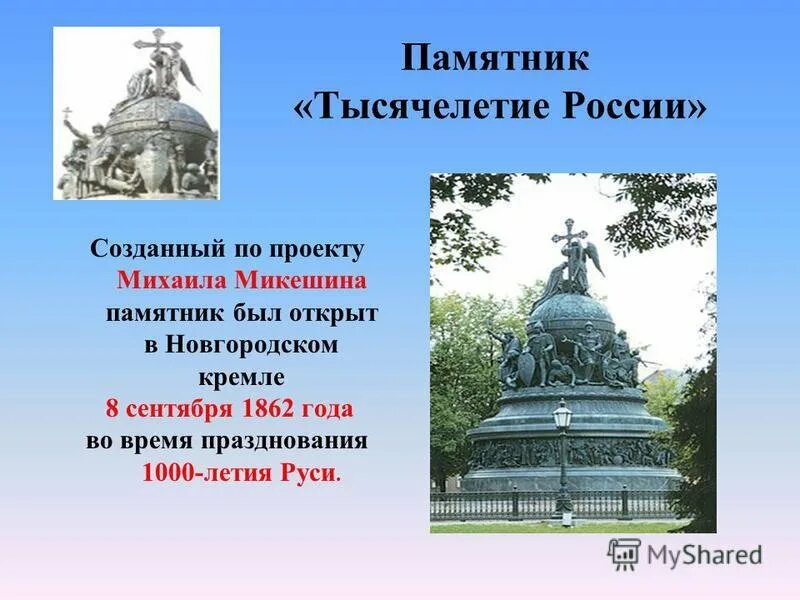 Памятник «Тысячелетие России»

Созданный по проекту Михаила Микешина памятник был открыт в Новгородском кремле 8 сентября 1862 года во время празднования 1000-летия Руси.

MyShared